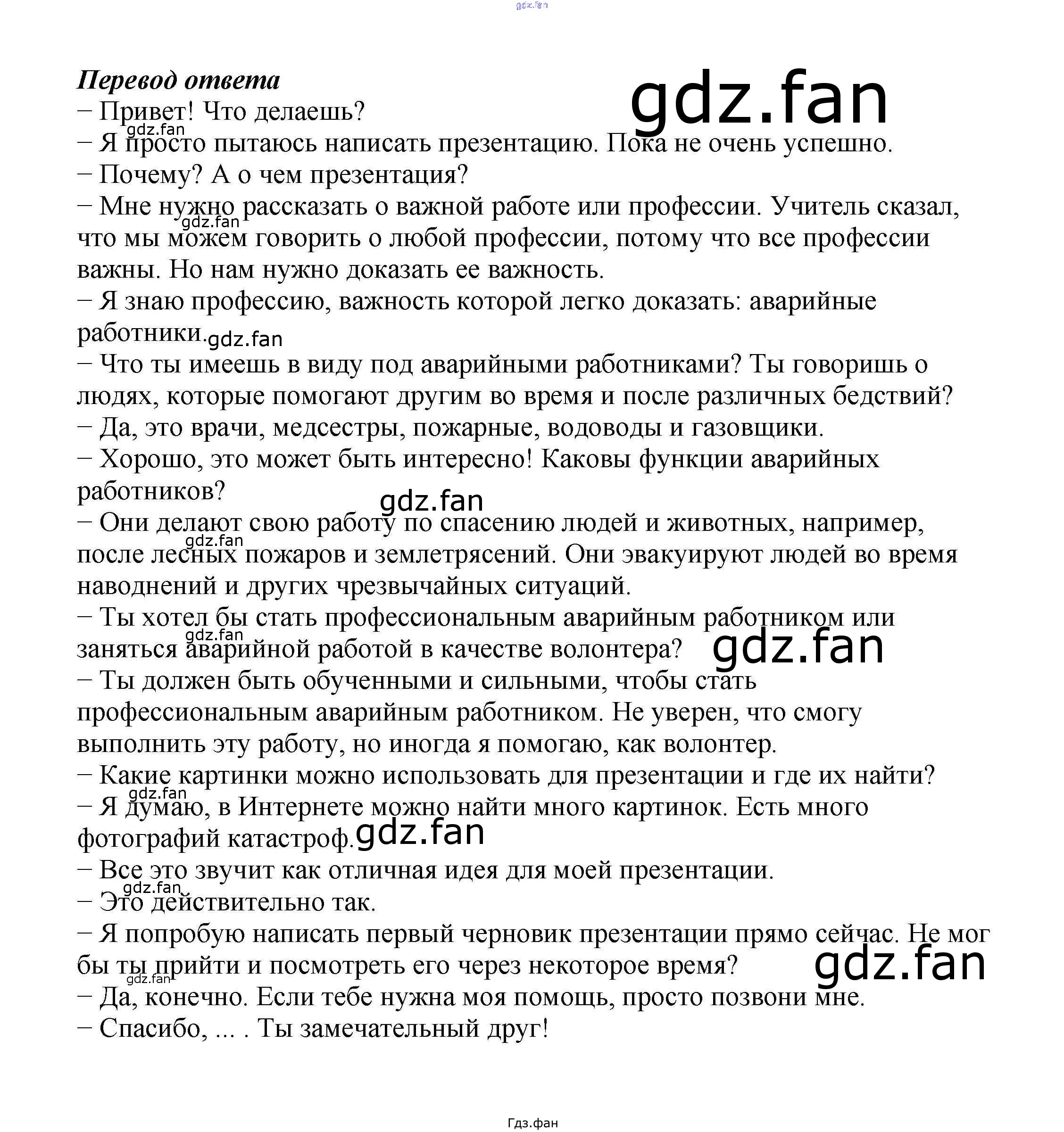 Перевод ответа

– Привет! Что делаешь?

– Я просто пытаюсь написать презентацию. Пока не очень успешно.

– Почему? А о чем презентация?

– Мне нужно рассказать о важной работе или профессии. Учитель сказал, что мы можем говорить о любой профессии, потому что все профессии важны. Но нам нужно доказать ее важность.

– Я знаю профессию, важность которой легко доказать: аварийные работники.

– Что ты имеешь в виду под аварийными работниками? Ты говоришь о людях, которые помогают другим во время и после различных бедствий?

– Да, это врачи, медсестры, пожарные, водоводы и газовщики.

– Хорошо, это может быть интересно! Каковы функции аварийных работников?

– Они делают свою работу по спасению людей и животных, например, после лесных пожаров и землетрясений. Они эвакуируют людей во время наводнений и других чрезвычайных ситуаций.

– Ты хотел бы стать профессиональным аварийным работником или заняться аварийной работой в качестве волонтера?

– Ты должен быть обученными и сильными, чтобы стать профессиональным аварийным работником. Не уверен, что смогу выполнить эту работу, но иногда я помогаю, как волонтер.

– Какие картинки можно использовать для презентации и где их найти?

– Я думаю, в Интернете можно найти много картинок. Есть много фотографий катастроф.

– Все это звучит как отличная идея для моей презентации.

– Это действительно так.

– Я попробую написать первый черновик презентации прямо сейчас. Не мог бы ты прийти и посмотреть его через некоторое время?

– Да, конечно. Если тебе нужна моя помощь, просто позвони мне.

– Спасибо, ... . Ты замечательный друг!

Гдз.фан

gdz.fan